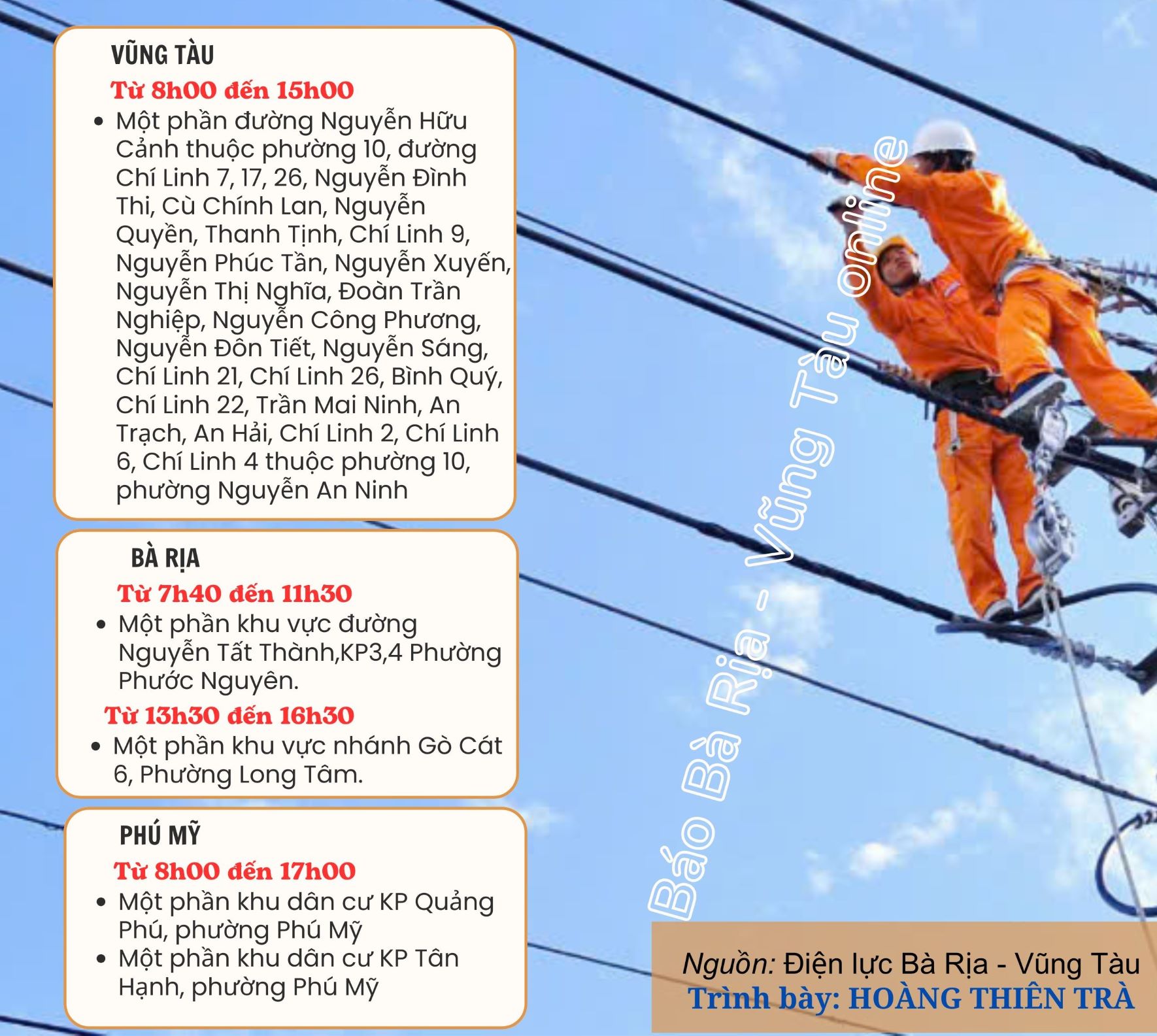 VŨNG TÀU

Từ 8h00 đến 15h00

• Một phần đường Nguyễn Hữu Cảnh thuộc phường 10, đường Chí Linh 7, 17, 26, Nguyễn Đình Thi, Cù Chính Lan, Nguyễn Quyền, Thanh Tịnh, Chí Linh 9, Nguyễn Phúc Tần, Nguyễn Xuyến, Nguyễn Thị Nghĩa, Đoàn Trần Nghiệp, Nguyễn Công Phương, Nguyễn Đôn Tiết, Nguyễn Sáng, Chí Linh 21, Chí Linh 26, Bình Quý, Chí Linh 22, Trần Mai Ninh, An Trạch, An Hải, Chí Linh 2, Chí Linh 6, Chí Linh 4 thuộc phường 10, phường Nguyễn An Ninh

BÀ RỊA

Từ 7h40 đến 11h30

• Một phần khu vực đường Nguyễn Tất Thành,KP3,4 Phường Phước Nguyên.

Từ 13h30 đến 16h30

• Một phần khu vực nhánh Gò Cát 6, Phường Long Tâm.

PHÚ MỸ

Từ 8h00 đến 17h00

• Một phần khu dân cư KP Quảng Phú, phường Phú Mỹ
• Một phần khu dân cư KP Tân Hạnh, phường Phú Mỹ

Báo Bà Rịa - Vũng Tàu online

Nguồn: Điện lực Bà Rịa - Vũng Tàu
Trình bày: HOÀNG THIÊN TRÀ